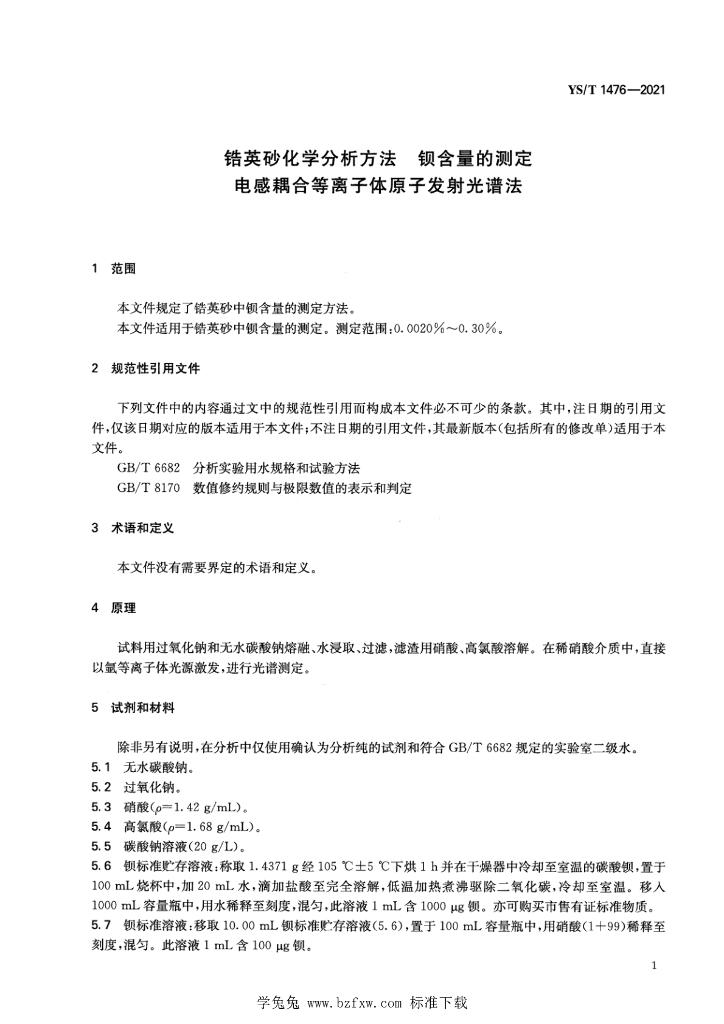 YS/T 1476—2021

锆英砂化学分析方法 钡含量的测定
电感耦合等离子体原子发射光谱法

1 范围

本文件规定了锆英砂中钡含量的测定方法。
本文件适用于锆英砂中钡含量的测定。测定范围：0.0020%～0.30%。

2 规范性引用文件

下列文件中的内容通过文中的规范性引用而构成本文件必不可少的条款。其中，注日期的引用文件，仅该日期对应的版本适用于本文件；不注日期的引用文件，其最新版本（包括所有的修改单）适用于本文件。
GB/T 6682 分析实验用水规格和试验方法
GB/T 8170 数值修约规则与极限数值的表示和判定

3 术语和定义

本文件没有需要界定的术语和定义。

4 原理

试料用过氧化钠和无水碳酸钠熔融、水浸取、过滤，滤渣用硝酸、高氯酸溶解。在稀硝酸介质中，直接以氩等离子体光源激发，进行光谱测定。

5 试剂和材料

除非另有说明，在分析中仅使用确认为分析纯的试剂和符合 GB/T 6682 规定的实验室二级水。
5.1 无水碳酸钠。
5.2 过氧化钠。
5.3 硝酸（$\rho$=1.42 g/mL）。
5.4 高氯酸（$\rho$=1.68 g/mL）。
5.5 碳酸钠溶液（20 g/L）。
5.6 钡标准贮存溶液：称取 1.4371 g 经 105 ℃±5 ℃下烘 1 h 并在干燥器中冷却至室温的碳酸钡，置于 100 mL 烧杯中，加 20 mL 水，滴加盐酸至完全溶解，低温加热煮沸驱除二氧化碳，冷却至室温。移入 1000 mL 容量瓶中，用水稀释至刻度，混匀，此溶液 1 mL 含 1000 μg 钡。亦可购买市售有证标准物质。
5.7 钡标准溶液：移取 10.00 mL 钡标准贮存溶液（5.6），置于 100 mL 容量瓶中，用硝酸（1+99）稀释至刻度，混匀。此溶液 1 mL 含 100 μg 钡。

1

学兔兔 www.bzfxw.com 标准下载